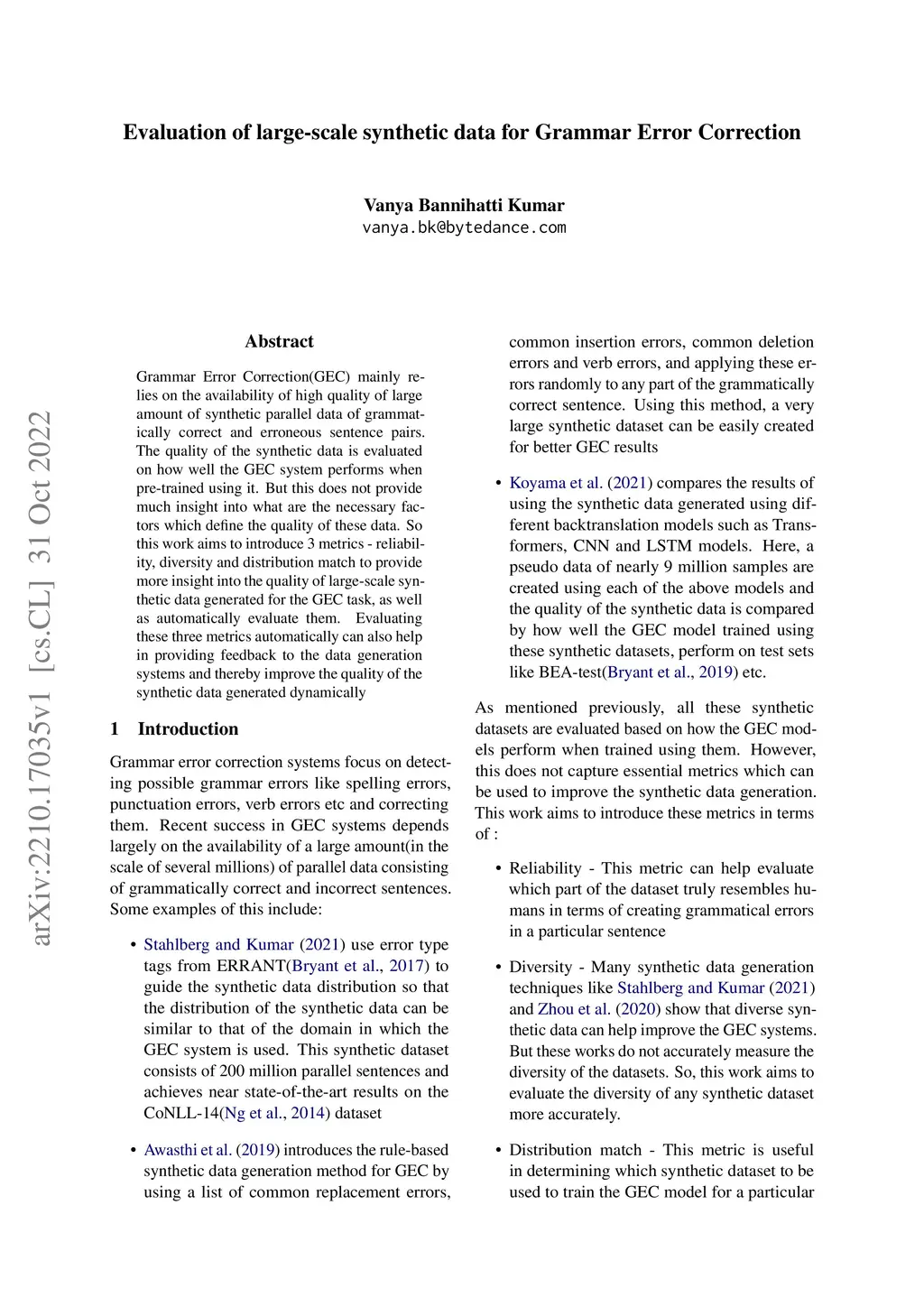 Evaluation of large-scale synthetic data for Grammar Error Correction

Vanya Bannihatti Kumar
vanya.bk@bytedance.com

arXiv:2210.17035v1 [cs.CL] 31 Oct 2022

Abstract

Grammar Error Correction(GEC) mainly relies on the availability of high quality of large amount of synthetic parallel data of grammatically correct and erroneous sentence pairs. The quality of the synthetic data is evaluated on how well the GEC system performs when pre-trained using it. But this does not provide much insight into what are the necessary factors which define the quality of these data. So this work aims to introduce 3 metrics - reliability, diversity and distribution match to provide more insight into the quality of large-scale synthetic data generated for the GEC task, as well as automatically evaluate them. Evaluating these three metrics automatically can also help in providing feedback to the data generation systems and thereby improve the quality of the synthetic data generated dynamically

1 Introduction

Grammar error correction systems focus on detecting possible grammar errors like spelling errors, punctuation errors, verb errors etc and correcting them. Recent success in GEC systems depends largely on the availability of a large amount(in the scale of several millions) of parallel data consisting of grammatically correct and incorrect sentences. Some examples of this include:

• Stahlberg and Kumar (2021) use error type tags from ERRANT(Bryant et al., 2017) to guide the synthetic data distribution so that the distribution of the synthetic data can be similar to that of the domain in which the GEC system is used. This synthetic dataset consists of 200 million parallel sentences and achieves near state-of-the-art results on the CoNLL-14(Ng et al., 2014) dataset

• Awasthi et al. (2019) introduces the rule-based synthetic data generation method for GEC by using a list of common replacement errors, common insertion errors, common deletion errors and verb errors, and applying these errors randomly to any part of the grammatically correct sentence. Using this method, a very large synthetic dataset can be easily created for better GEC results

• Koyama et al. (2021) compares the results of using the synthetic data generated using different backtranslation models such as Transformers, CNN and LSTM models. Here, a pseudo data of nearly 9 million samples are created using each of the above models and the quality of the synthetic data is compared by how well the GEC model trained using these synthetic datasets, perform on test sets like BEA-test(Bryant et al., 2019) etc.

As mentioned previously, all these synthetic datasets are evaluated based on how the GEC models perform when trained using them. However, this does not capture essential metrics which can be used to improve the synthetic data generation. This work aims to introduce these metrics in terms of :

• Reliability - This metric can help evaluate which part of the dataset truly resembles humans in terms of creating grammatical errors in a particular sentence

• Diversity - Many synthetic data generation techniques like Stahlberg and Kumar (2021) and Zhou et al. (2020) show that diverse synthetic data can help improve the GEC systems. But these works do not accurately measure the diversity of the datasets. So, this work aims to evaluate the diversity of any synthetic dataset more accurately.

• Distribution match - This metric is useful in determining which synthetic dataset to be used to train the GEC model for a particular